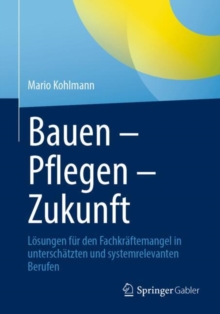 Mario Kohlmann

Bauen – Pflegen – Zukunft

Lösungen für den Fachkräftemangel in unterschätzten und systemrelevanten Berufen

Springer Gabler